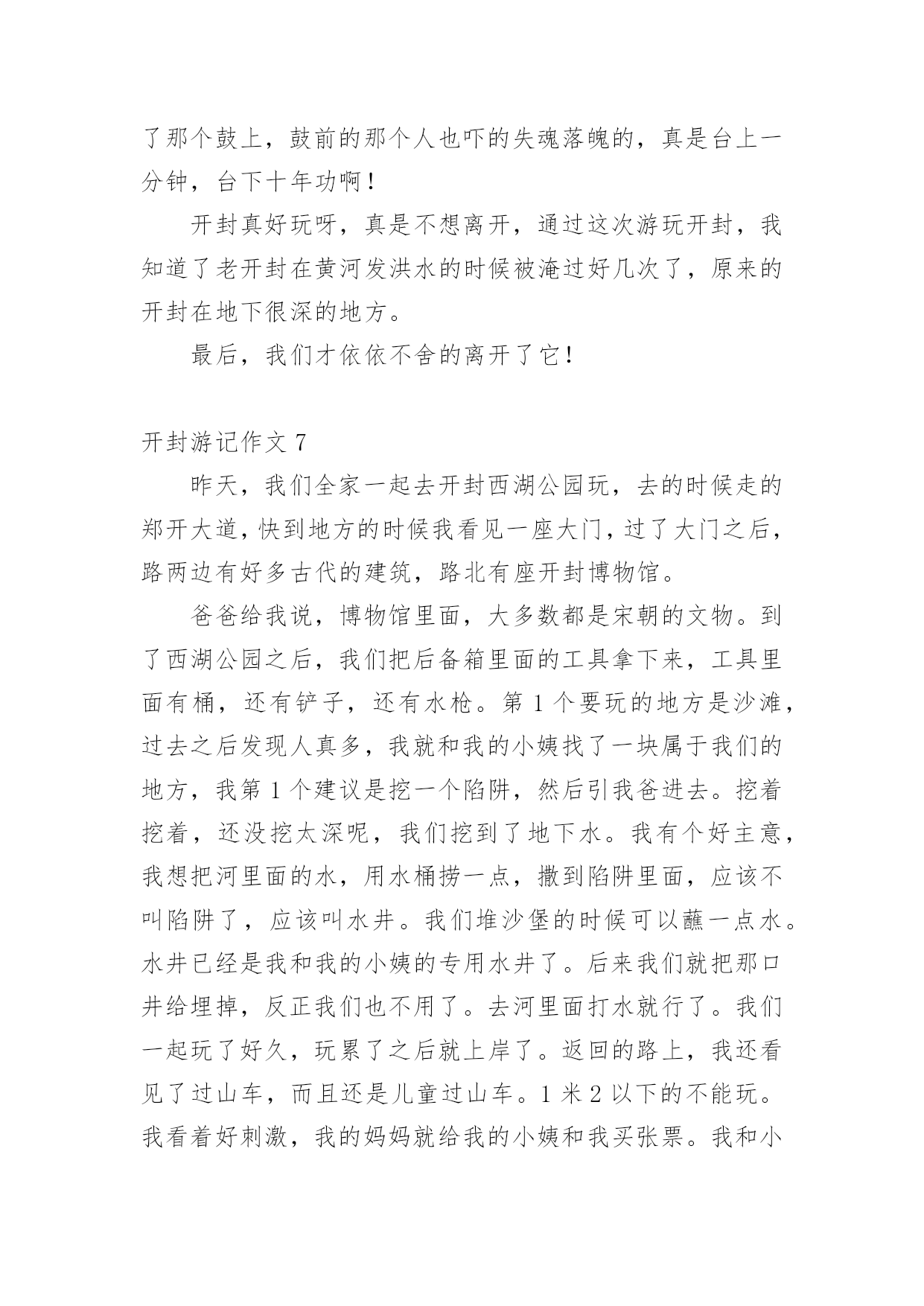 了那个鼓上，鼓前的那个人也吓的失魂落魄的，真是台上一分钟，台下十年功啊！

开封真好玩呀，真是不想离开，通过这次游玩开封，我知道了老开封在黄河发洪水的时候被淹过好几次了，原来的开封在地下很深的地方。

最后，我们才依依不舍的离开了它！

开封游记作文 7

昨天，我们全家一起去开封西湖公园玩，去的时候走的郑开大道，快到地方的时候我看见一座大门，过了大门之后，路两边有好多古代的建筑，路北有座开封博物馆。

爸爸给我说，博物馆里面，大多数都是宋朝的文物。到了西湖公园之后，我们把后备箱里面的工具拿下来，工具里面有桶，还有铲子，还有水枪。第 1 个要玩的地方是沙滩，过去之后发现人真多，我就和我的小姨找了一块属于我们的地方，我第 1 个建议是挖一个陷阱，然后引我爸进去。挖着挖着，还没挖太深呢，我们挖到了地下水。我有个好主意，我想把河里面的水，用水桶捞一点，撒到陷阱里面，应该不叫陷阱了，应该叫水井。我们堆沙堡的时候可以蘸一点水。水井已经是我和我的小姨的专用水井了。后来我们就把那口井给埋掉，反正我们也不用了。去河里面打水就行了。我们一起玩了好久，玩累了之后就上岸了。返回的路上，我还看见了过山车，而且还是儿童过山车。1 米 2 以下的不能玩。我看着好刺激，我的妈妈就给我的小姨和我买张票。我和小